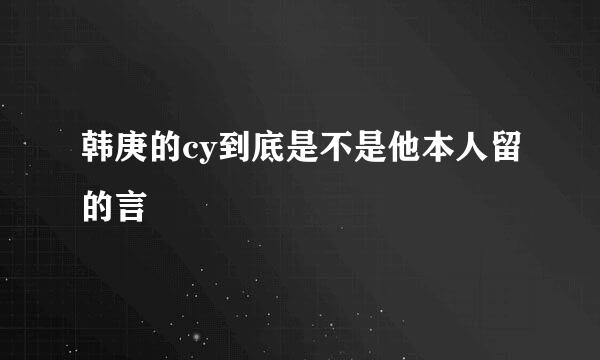 韩庚的cy到底是不是他本人留的言